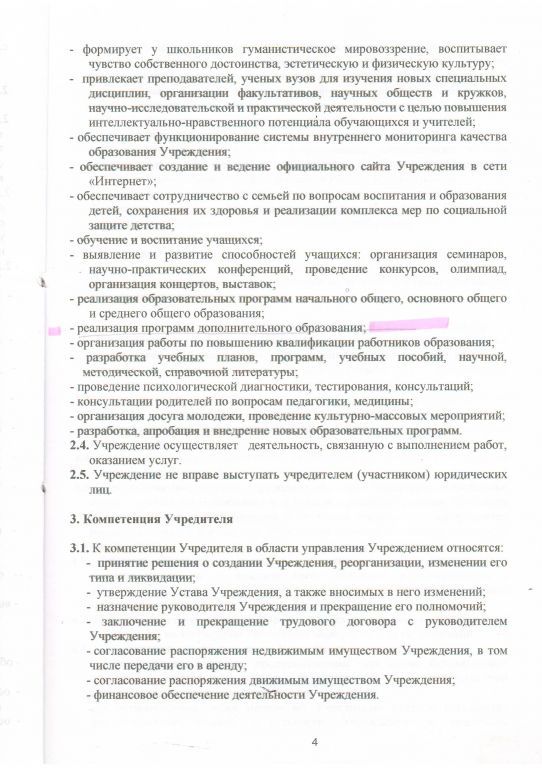 - формирует у школьников гуманистическое мировоззрение, воспитывает чувство собственного достоинства, эстетическую и физическую культуру;
- привлекает преподавателей, ученых вузов для изучения новых специальных дисциплин, организации факультативов, научных обществ и кружков, научно-исследовательской и практической деятельности с целью повышения интеллектуально-нравственного потенциала обучающихся и учителей;
- обеспечивает функционирование системы внутреннего мониторинга качества образования Учреждения;
- обеспечивает создание и ведение официального сайта Учреждения в сети «Интернет»;
- обеспечивает сотрудничество с семьей по вопросам воспитания и образования детей, сохранения их здоровья и реализации комплекса мер по социальной защите детства;
- обучение и воспитание учащихся;
- выявление и развитие способностей учащихся: организация семинаров, научно-практических конференций, проведение конкурсов, олимпиад, организация концертов, выставок;
- реализация образовательных программ начального общего, основного общего и среднего общего образования;
- реализация программ дополнительного образования;
- организация работы по повышению квалификации работников образования;
- разработка учебных планов, программ, учебных пособий, научной, методической, справочной литературы;
- проведение психологической диагностики, тестирования, консультаций;
- консультации родителей по вопросам педагогики, медицины;
- организация досуга молодежи, проведение культурно-массовых мероприятий;
- разработка, апробация и внедрение новых образовательных программ.
2.4. Учреждение осуществляет деятельность, связанную с выполнением работ, оказанием услуг.
2.5. Учреждение не вправе выступать учредителем (участником) юридических лиц.

3. Компетенция Учредителя

3.1. К компетенции Учредителя в области управления Учреждением относятся:
- принятие решения о создании Учреждения, реорганизации, изменении его типа и ликвидации;
- утверждение Устава Учреждения, а также вносимых в него изменений;
- назначение руководителя Учреждения и прекращение его полномочий;
- заключение и прекращение трудового договора с руководителем Учреждения;
- согласование распоряжения недвижимым имуществом Учреждения, в том числе передачи его в аренду;
- согласование распоряжения движимым имуществом Учреждения;
- финансовое обеспечение деятельности Учреждения.

4